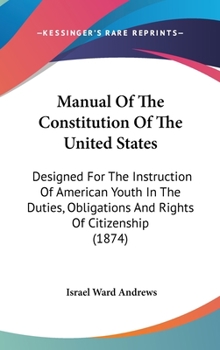 —KESSINGER'S RARE REPRINTS—

Manual Of The Constitution Of The United States

Designed For The Instruction Of American Youth In The Duties, Obligations And Rights Of Citizenship (1874)

Israel Ward Andrews